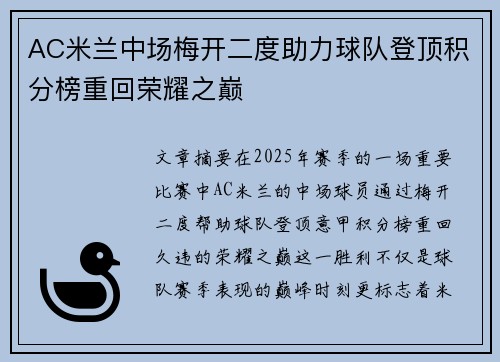 AC米兰中场梅开二度助力球队登顶积分榜重回荣耀之巅

文章摘要在2025年赛季的一场重要比赛中AC米兰的中场球员通过梅开二度帮助球队登顶意甲积分榜重回久违的荣耀之巅这一胜利不仅是球队赛季表现的巅峰时刻更标志着米